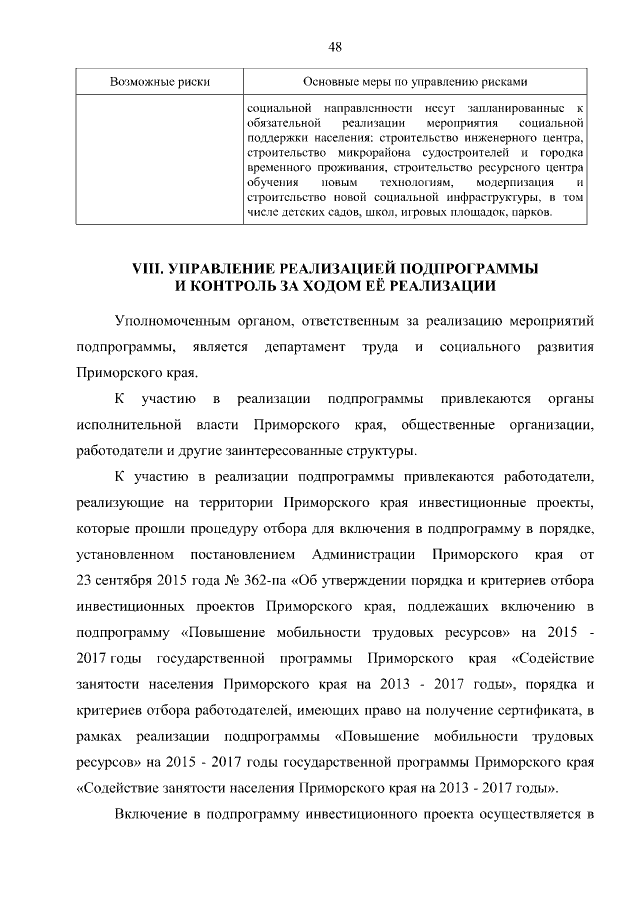 48

| Возможные риски | Основные меры по управлению рисками |
|---|---|
| | социальной направленности несут запланированные к обязательной реализации мероприятия социальной поддержки населения: строительство инженерного центра, строительство микрорайона судостроителей и городка временного проживания, строительство ресурсного центра обучения новым технологиям, модернизация и строительство новой социальной инфраструктуры, в том числе детских садов, школ, игровых площадок, парков. |

VIII. УПРАВЛЕНИЕ РЕАЛИЗАЦИЕЙ ПОДПРОГРАММЫ
И КОНТРОЛЬ ЗА ХОДОМ ЕЁ РЕАЛИЗАЦИИ

Уполномоченным органом, ответственным за реализацию мероприятий подпрограммы, является департамент труда и социального развития Приморского края.

К участию в реализации подпрограммы привлекаются органы исполнительной власти Приморского края, общественные организации, работодатели и другие заинтересованные структуры.

К участию в реализации подпрограммы привлекаются работодатели, реализующие на территории Приморского края инвестиционные проекты, которые прошли процедуру отбора для включения в подпрограмму в порядке, установленном постановлением Администрации Приморского края от 23 сентября 2015 года № 362-па «Об утверждении порядка и критериев отбора инвестиционных проектов Приморского края, подлежащих включению в подпрограмму «Повышение мобильности трудовых ресурсов» на 2015 - 2017 годы государственной программы Приморского края «Содействие занятости населения Приморского края на 2013 - 2017 годы», порядка и критериев отбора работодателей, имеющих право на получение сертификата, в рамках реализации подпрограммы «Повышение мобильности трудовых ресурсов» на 2015 - 2017 годы государственной программы Приморского края «Содействие занятости населения Приморского края на 2013 - 2017 годы».

Включение в подпрограмму инвестиционного проекта осуществляется в